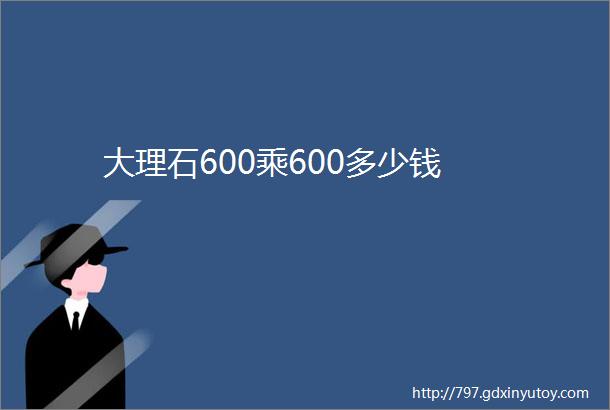 大理石600乘600多少钱

http://797.gdxinyutoy.com